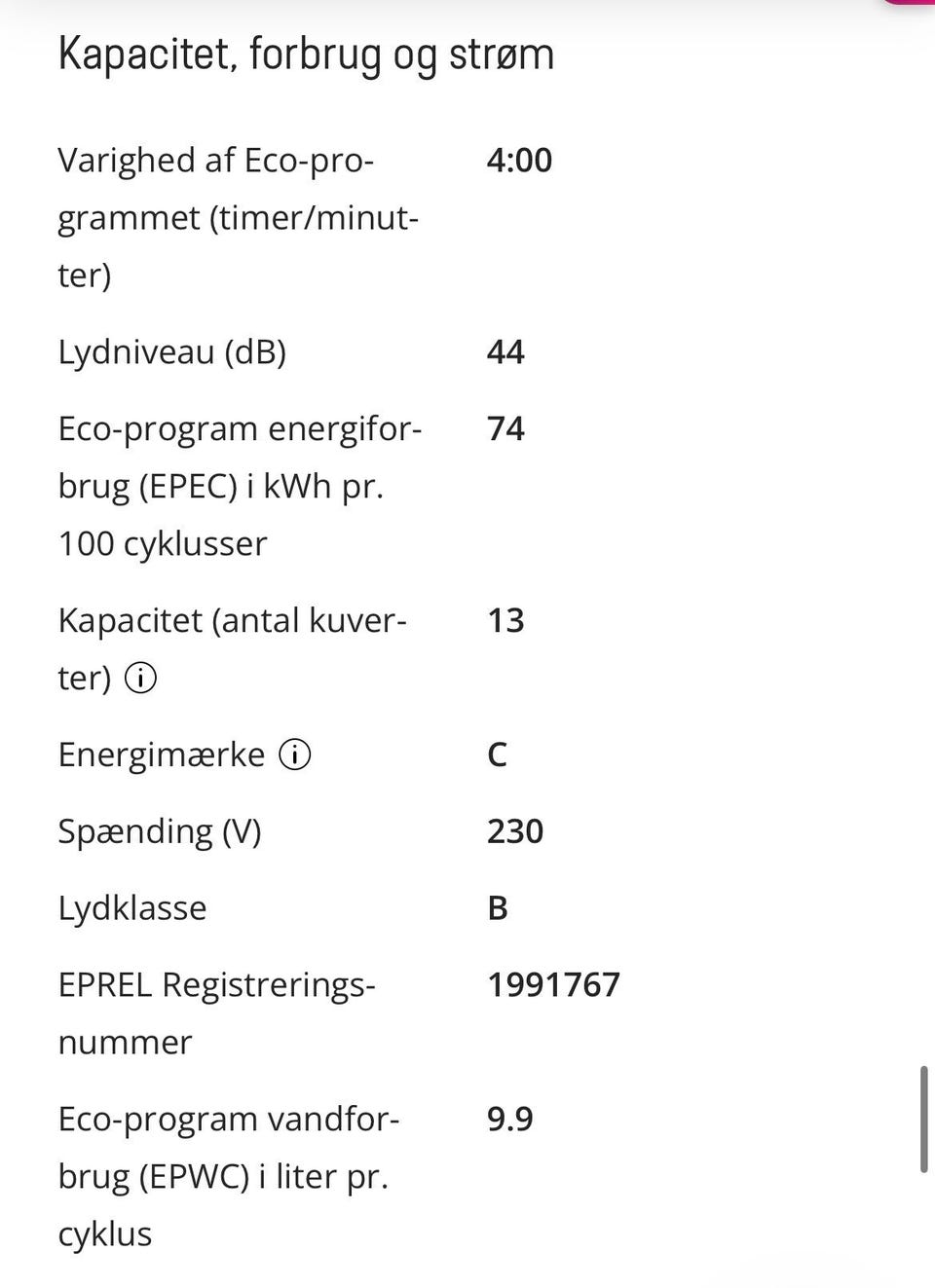 Kapacitet, forbrug og strøm

| | |
|---|---|
| Varighed af Eco-programmet (timer/minutter) | 4:00 |
| Lydniveau (dB) | 44 |
| Eco-program energiforbrug (EPEC) i kWh pr. 100 cyklusser | 74 |
| Kapacitet (antal kuverter) | 13 |
| Energimærke | C |
| Spænding (V) | 230 |
| Lydklasse | B |
| EPREL Registreringsnummer | 1991767 |
| Eco-program vandforbrug (EPWC) i liter pr. cyklus | 9.9 |